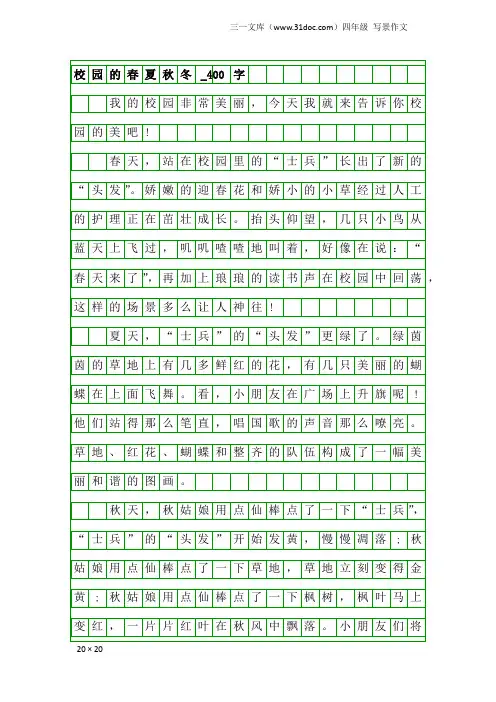 三一文库（www.31doc.com）四年级 写景作文

校园的春夏秋冬_400字

我的校园非常美丽，今天我就来告诉你校园的美吧！

春天，站在校园里的“士兵”长出了新的“头发”。娇嫩的迎春花和娇小的小草经过人工的护理正在茁壮成长。抬头仰望，几只小鸟从蓝天上飞过，叽叽喳喳地叫着，好像在说：“春天来了”，再加上琅琅的读书声在校园中回荡，这样的场景多么让人神往！

夏天，“士兵”的“头发”更绿了。绿茵茵的草地上有几多鲜红的花，有几只美丽的蝴蝶在上面飞舞。看，小朋友在广场上升旗呢！他们站得那么笔直，唱国歌的声音那么嘹亮。草地、红花、蝴蝶和整齐的队伍构成了一幅美丽和谐的图画。

秋天，秋姑娘用点仙棒点了一下“士兵”，“士兵”的“头发”开始发黄，慢慢凋落；秋姑娘用点仙棒点了一下草地，草地立刻变得金黄；秋姑娘用点仙棒点了一下枫树，枫叶马上变红，一片片红叶在秋风中飘落。小朋友们将

20×20